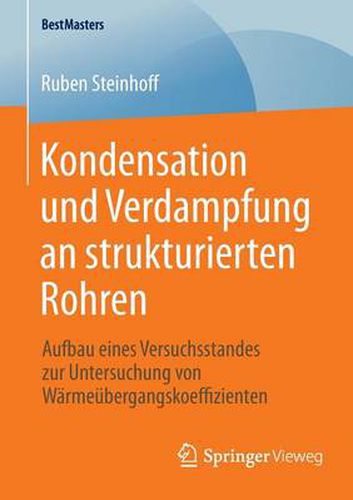 BestMasters

Ruben Steinhoff

Kondensation und Verdampfung an strukturierten Rohren

Aufbau eines Versuchsstandes zur Untersuchung von Wärmeübergangskoeffizienten

Springer Vieweg